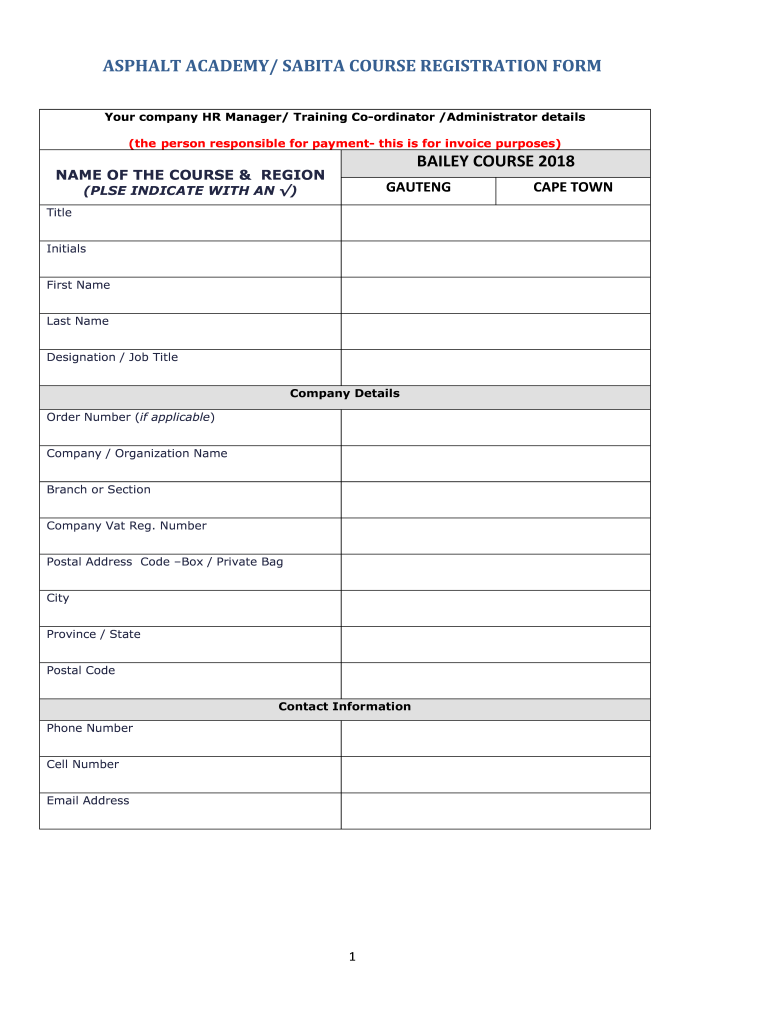 ASPHALT ACADEMY/ SABITA COURSE REGISTRATION FORM

Your company HR Manager/ Training Co-ordinator /Administrator details

(the person responsible for payment- this is for invoice purposes)

| NAME OF THE COURSE & REGION (PLSE INDICATE WITH AN √) | BAILEY COURSE 2018 | |
|---|---|---|
| | GAUTENG | CAPE TOWN |
| Title | | |
| Initials | | |
| First Name | | |
| Last Name | | |
| Designation / Job Title | | |
| Company Details | | |
| Order Number (if applicable) | | |
| Company / Organization Name | | |
| Branch or Section | | |
| Company Vat Reg. Number | | |
| Postal Address Code –Box / Private Bag | | |
| City | | |
| Province / State | | |
| Postal Code | | |
| Contact Information | | |
| Phone Number | | |
| Cell Number | | |
| Email Address | | |

1